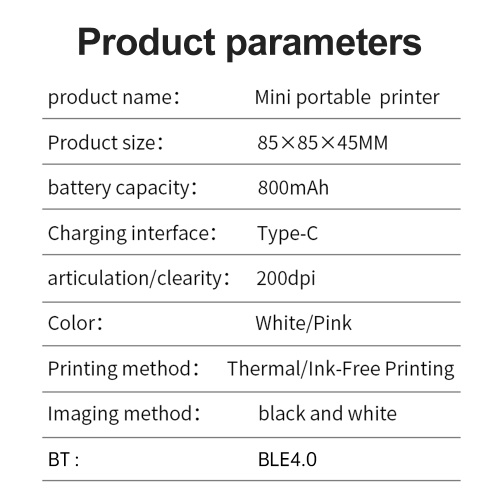 Product parameters

product name: Mini portable printer

Product size: 85×85×45MM

battery capacity: 800mAh

Charging interface: Type-C

articulation/clearity: 200dpi

Color: White/Pink

Printing method: Thermal/Ink-Free Printing

Imaging method: black and white

BT : BLE4.0